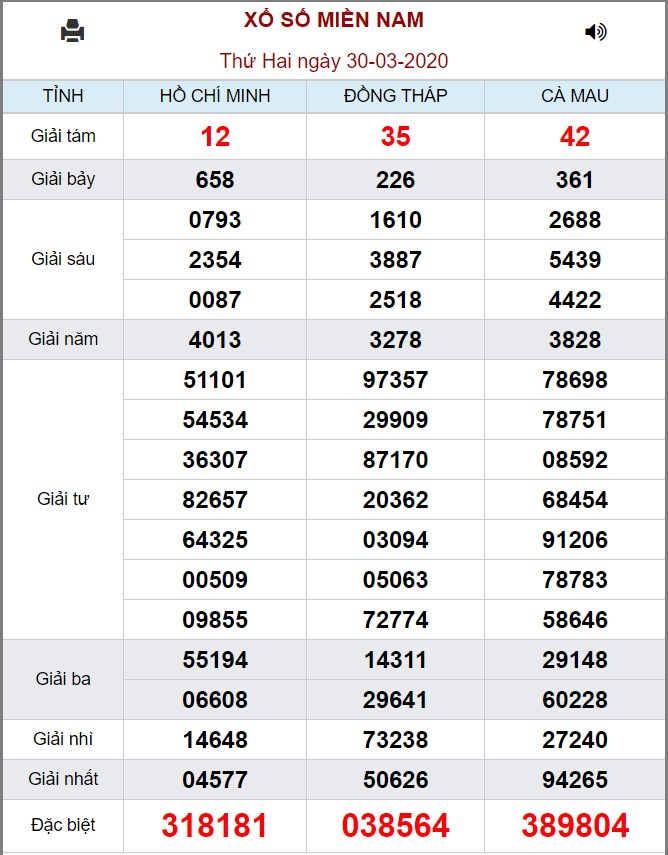 XỔ SỐ MIỀN NAM

Thứ Hai ngày 30-03-2020

| TỈNH | HỒ CHÍ MINH | ĐỒNG THÁP | CÀ MAU |
|---|---|---|---|
| Giải tám | 12 | 35 | 42 |
| Giải bảy | 658 | 226 | 361 |
| Giải sáu | 0793 | 1610 | 2688 |
| | 2354 | 3887 | 5439 |
| | 0087 | 2518 | 4422 |
| Giải năm | 4013 | 3278 | 3828 |
| Giải tư | 51101 | 97357 | 78698 |
| | 54534 | 29909 | 78751 |
| | 36307 | 87170 | 08592 |
| | 82657 | 20362 | 68454 |
| | 64325 | 03094 | 91206 |
| | 00509 | 05063 | 78783 |
| | 09855 | 72774 | 58646 |
| Giải ba | 55194 | 14311 | 29148 |
| | 06608 | 29641 | 60228 |
| Giải nhì | 14648 | 73238 | 27240 |
| Giải nhất | 04577 | 50626 | 94265 |
| Đặc biệt | 318181 | 038564 | 389804 |